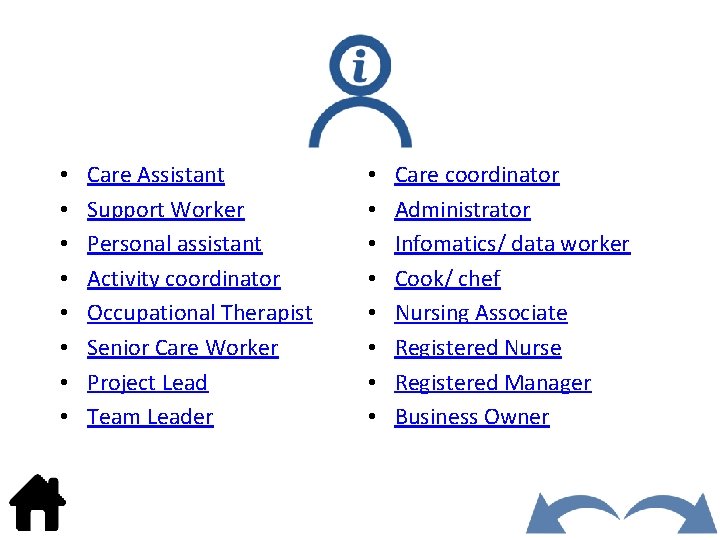 • Care Assistant
• Support Worker
• Personal assistant
• Activity coordinator
• Occupational Therapist
• Senior Care Worker
• Project Lead
• Team Leader

• Care coordinator
• Administrator
• Infomatics/ data worker
• Cook/ chef
• Nursing Associate
• Registered Nurse
• Registered Manager
• Business Owner